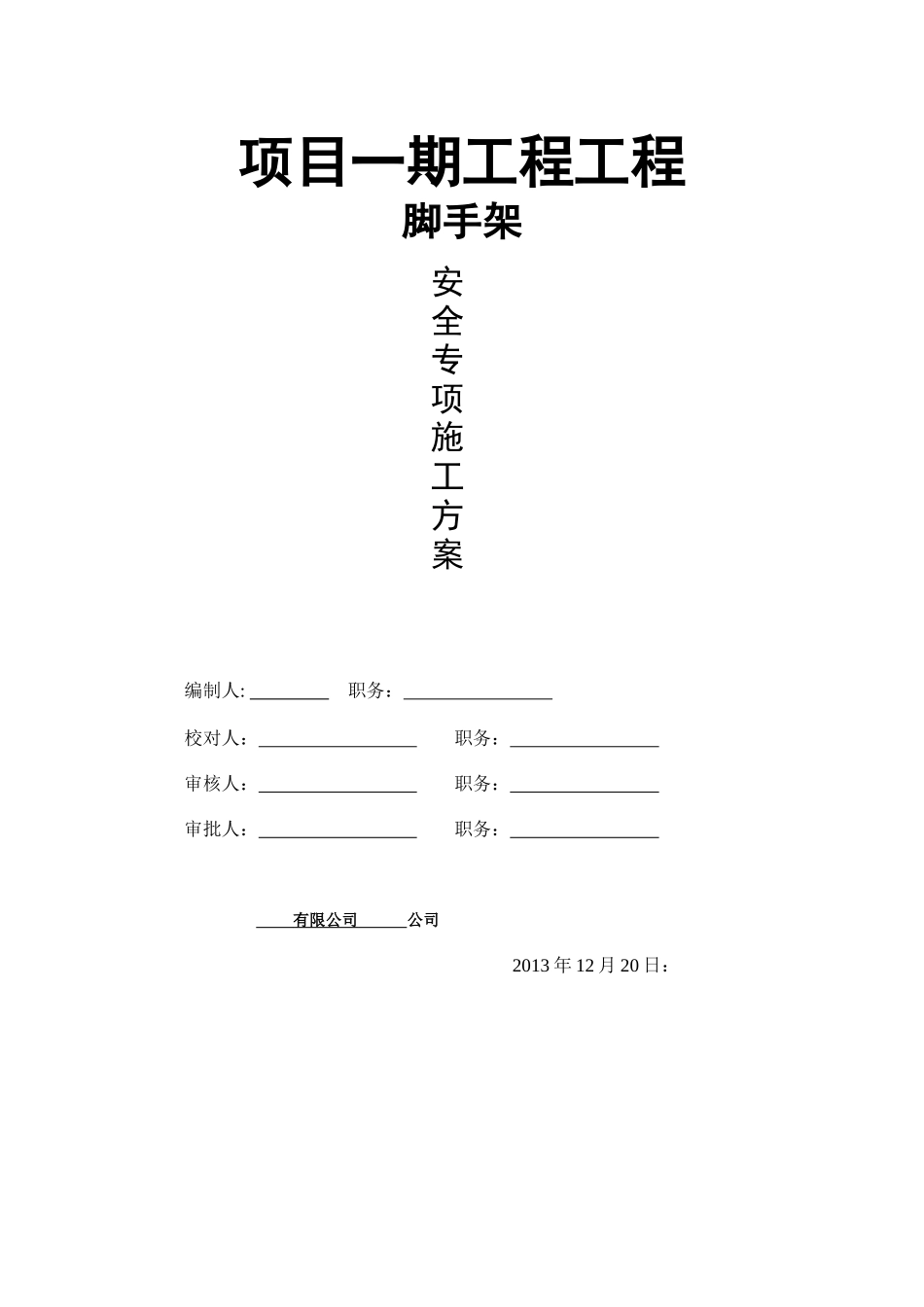 项目一期工程工程

脚手架

安
全
专
项
施
工
方
案

编制人: ________ 职务：________________

校对人：________________ 职务：________________

审核人：________________ 职务：________________

审批人：________________ 职务：________________

____有限公司______公司

2013 年 12 月 20 日：